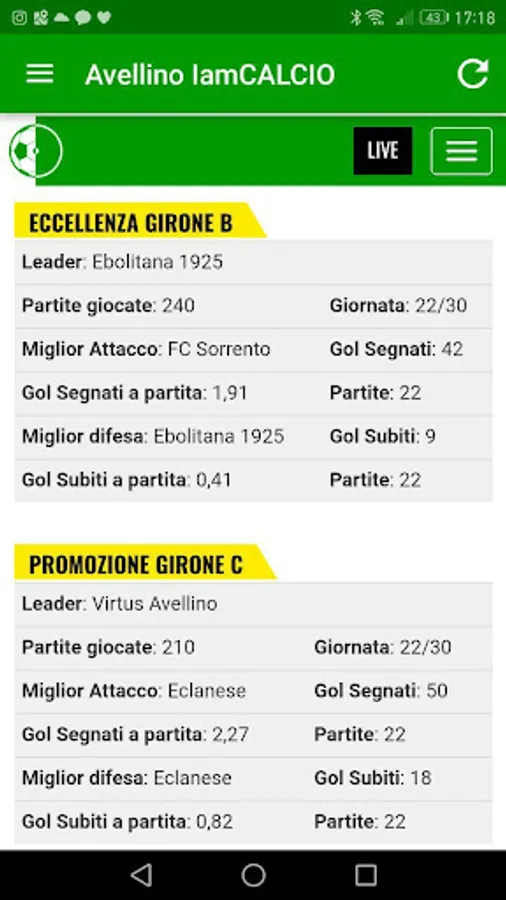 43 17:18

Avellino IamCALCIO

LIVE

ECCELLENZA GIRONE B

| Leader: Ebolitana 1925 | |
|---|---|
| Partite giocate: 240 | Giornata: 22/30 |
| Miglior Attacco: FC Sorrento | Gol Segnati: 42 |
| Gol Segnati a partita: 1,91 | Partite: 22 |
| Miglior difesa: Ebolitana 1925 | Gol Subiti: 9 |
| Gol Subiti a partita: 0,41 | Partite: 22 |

PROMOZIONE GIRONE C

| Leader: Virtus Avellino | |
|---|---|
| Partite giocate: 210 | Giornata: 22/30 |
| Miglior Attacco: Eclanese | Gol Segnati: 50 |
| Gol Segnati a partita: 2,27 | Partite: 22 |
| Miglior difesa: Eclanese | Gol Subiti: 18 |
| Gol Subiti a partita: 0,82 | Partite: 22 |